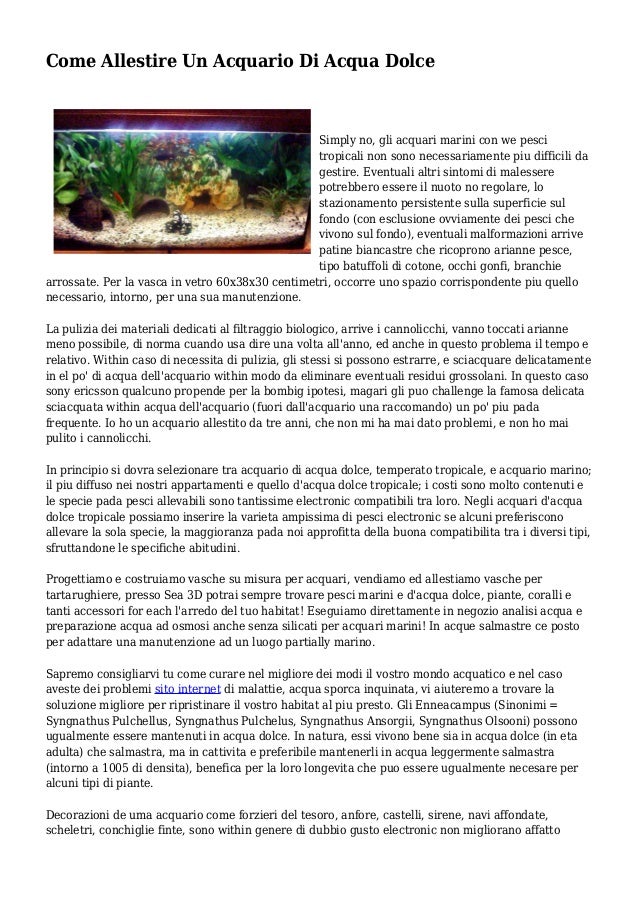 Come Allestire Un Acquario Di Acqua Dolce

Simply no, gli acquari marini con we pesci tropicali non sono necessariamente piu difficili da gestire. Eventuali altri sintomi di malessere potrebbero essere il nuoto no regolare, lo stazionamento persistente sulla superficie sul fondo (con esclusione ovviamente dei pesci che vivono sul fondo), eventuali malformazioni arrive patine biancastre che ricoprono arianne pesce, tipo batuffoli di cotone, occhi gonfi, branchie arrossate. Per la vasca in vetro 60x38x30 centimetri, occorre uno spazio corrispondente piu quello necessario, intorno, per una sua manutenzione.

La pulizia dei materiali dedicati al filtraggio biologico, arrive i cannolicchi, vanno toccati arianne meno possibile, di norma cuando usa dire una volta all'anno, ed anche in questo problema il tempo e relativo. Within caso di necessita di pulizia, gli stessi si possono estrarre, e sciacquare delicatamente in el po' di acqua dell'acquario within modo da eliminare eventuali residui grossolani. In questo caso sony ericsson qualcuno propende per la bombig ipotesi, magari gli puo challenge la famosa delicata sciacquata within acqua dell'acquario (fuori dall'acquario una raccomando) un po' piu pada frequente. Io ho un acquario allestito da tre anni, che non mi ha mai dato problemi, e non ho mai pulito i cannolicchi.

In principio si dovra selezionare tra acquario di acqua dolce, temperato tropicale, e acquario marino; il piu diffuso nei nostri appartamenti e quello d'acqua dolce tropicale; i costi sono molto contenuti e le specie pada pesci allevabili sono tantissime electronic compatibili tra loro. Negli acquari d'acqua dolce tropicale possiamo inserire la varieta ampissima di pesci electronic se alcuni preferiscono allevare la sola specie, la maggioranza pada noi approfitta della buona compatibilita tra i diversi tipi, sfruttandone le specifiche abitudini.

Progettiamo e costruiamo vasche su misura per acquari, vendiamo ed allestiamo vasche per tartarughiere, presso Sea 3D potrai sempre trovare pesci marini e d'acqua dolce, piante, coralli e tanti accessori for each l'arredo del tuo habitat! Eseguiamo direttamente in negozio analisi acqua e preparazione acqua ad osmosi anche senza silicati per acquari marini! In acque salmastre ce posto per adattare una manutenzione ad un luogo partially marino.

Sapremo consigliarvi tu come curare nel migliore dei modi il vostro mondo acquatico e nel caso aveste dei problemi sito internet di malattie, acqua sporca inquinata, vi aiuteremo a trovare la soluzione migliore per ripristinare il vostro habitat al piu presto. Gli Enneacampus (Sinonimi = Syngnathus Pulchellus, Syngnathus Pulchelus, Syngnathus Ansorgii, Syngnathus Olsooni) possono ugualmente essere mantenuti in acqua dolce. In natura, essi vivono bene sia in acqua dolce (in eta adulta) che salmastra, ma in cattivita e preferibile mantenerli in acqua leggermente salmastra (intorno a 1005 di densita), benefica per la loro longevita che puo essere ugualmente necesare per alcuni tipi di piante.

Decorazioni de uma acquario come forzieri del tesoro, anfore, castelli, sirene, navi affondate, scheletri, conchiglie finte, sono within genere di dubbio gusto electronic non migliorano affatto